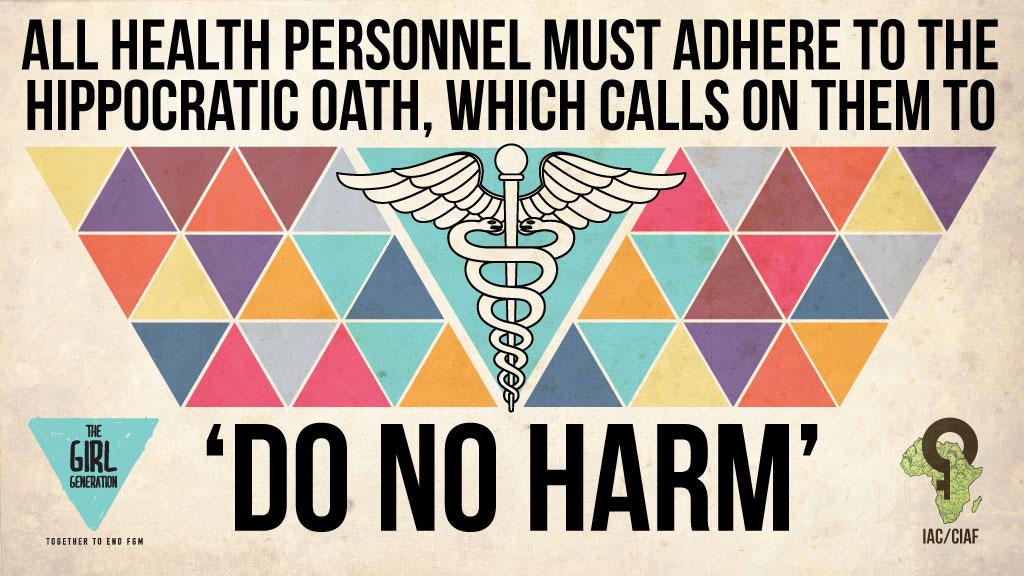 ALL HEALTH PERSONNEL MUST ADHERE TO THE HIPPOCRATIC OATH, WHICH CALLS ON THEM TO

'DO NO HARM'

THE GIRL GENERATION

TOGETHER TO END FGM

IAC/CIAF